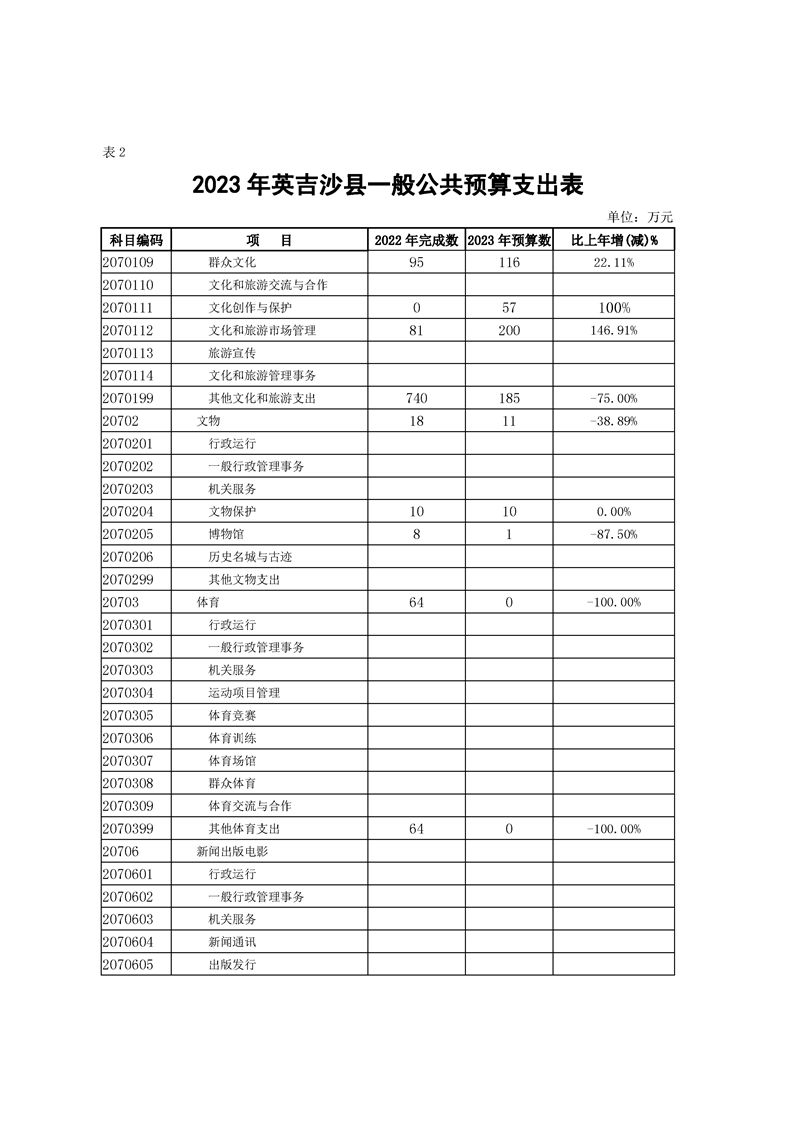 表 2

2023 年英吉沙县一般公共预算支出表

单位：万元

| 科目编码 | 项　目 | 2022 年完成数 | 2023 年预算数 | 比上年增(减)% |
|---|---|---|---|---|
| 2070109 | 群众文化 | 95 | 116 | 22.11% |
| 2070110 | 文化和旅游交流与合作 | | | |
| 2070111 | 文化创作与保护 | 0 | 57 | 100% |
| 2070112 | 文化和旅游市场管理 | 81 | 200 | 146.91% |
| 2070113 | 旅游宣传 | | | |
| 2070114 | 文化和旅游管理事务 | | | |
| 2070199 | 其他文化和旅游支出 | 740 | 185 | -75.00% |
| 20702 | 文物 | 18 | 11 | -38.89% |
| 2070201 | 行政运行 | | | |
| 2070202 | 一般行政管理事务 | | | |
| 2070203 | 机关服务 | | | |
| 2070204 | 文物保护 | 10 | 10 | 0.00% |
| 2070205 | 博物馆 | 8 | 1 | -87.50% |
| 2070206 | 历史名城与古迹 | | | |
| 2070299 | 其他文物支出 | | | |
| 20703 | 体育 | 64 | 0 | -100.00% |
| 2070301 | 行政运行 | | | |
| 2070302 | 一般行政管理事务 | | | |
| 2070303 | 机关服务 | | | |
| 2070304 | 运动项目管理 | | | |
| 2070305 | 体育竞赛 | | | |
| 2070306 | 体育训练 | | | |
| 2070307 | 体育场馆 | | | |
| 2070308 | 群众体育 | | | |
| 2070309 | 体育交流与合作 | | | |
| 2070399 | 其他体育支出 | 64 | 0 | -100.00% |
| 20706 | 新闻出版电影 | | | |
| 2070601 | 行政运行 | | | |
| 2070602 | 一般行政管理事务 | | | |
| 2070603 | 机关服务 | | | |
| 2070604 | 新闻通讯 | | | |
| 2070605 | 出版发行 | | | |